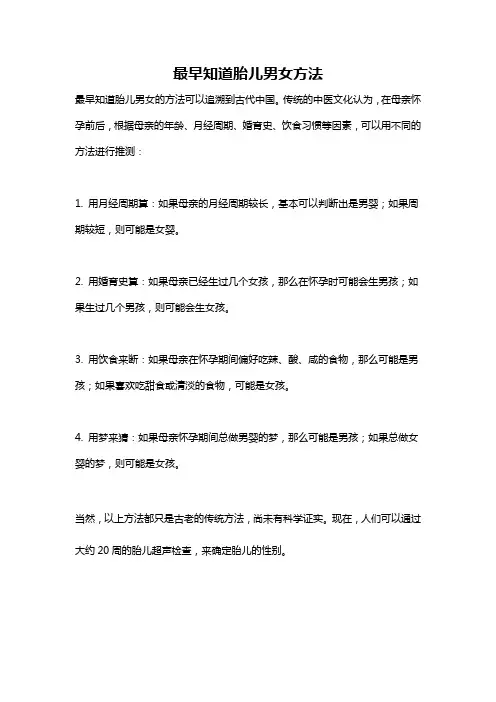 最早知道胎儿男女方法

最早知道胎儿男女的方法可以追溯到古代中国。传统的中医文化认为，在母亲怀孕前后，根据母亲的年龄、月经周期、婚育史、饮食习惯等因素，可以用不同的方法进行推测：

1. 用月经周期算：如果母亲的月经周期较长，基本可以判断出是男婴；如果周期较短，则可能是女婴。

2. 用婚育史算：如果母亲已经生过几个女孩，那么在怀孕时可能会生男孩；如果生过几个男孩，则可能会生女孩。

3. 用饮食来断：如果母亲在怀孕期间偏好吃辣、酸、咸的食物，那么可能是男孩；如果喜欢吃甜食或清淡的食物，可能是女孩。

4. 用梦来猜：如果母亲怀孕期间总做男婴的梦，那么可能是男孩；如果总做女婴的梦，则可能是女孩。

当然，以上方法都只是古老的传统方法，尚未有科学证实。现在，人们可以通过大约 20 周的胎儿超声检查，来确定胎儿的性别。